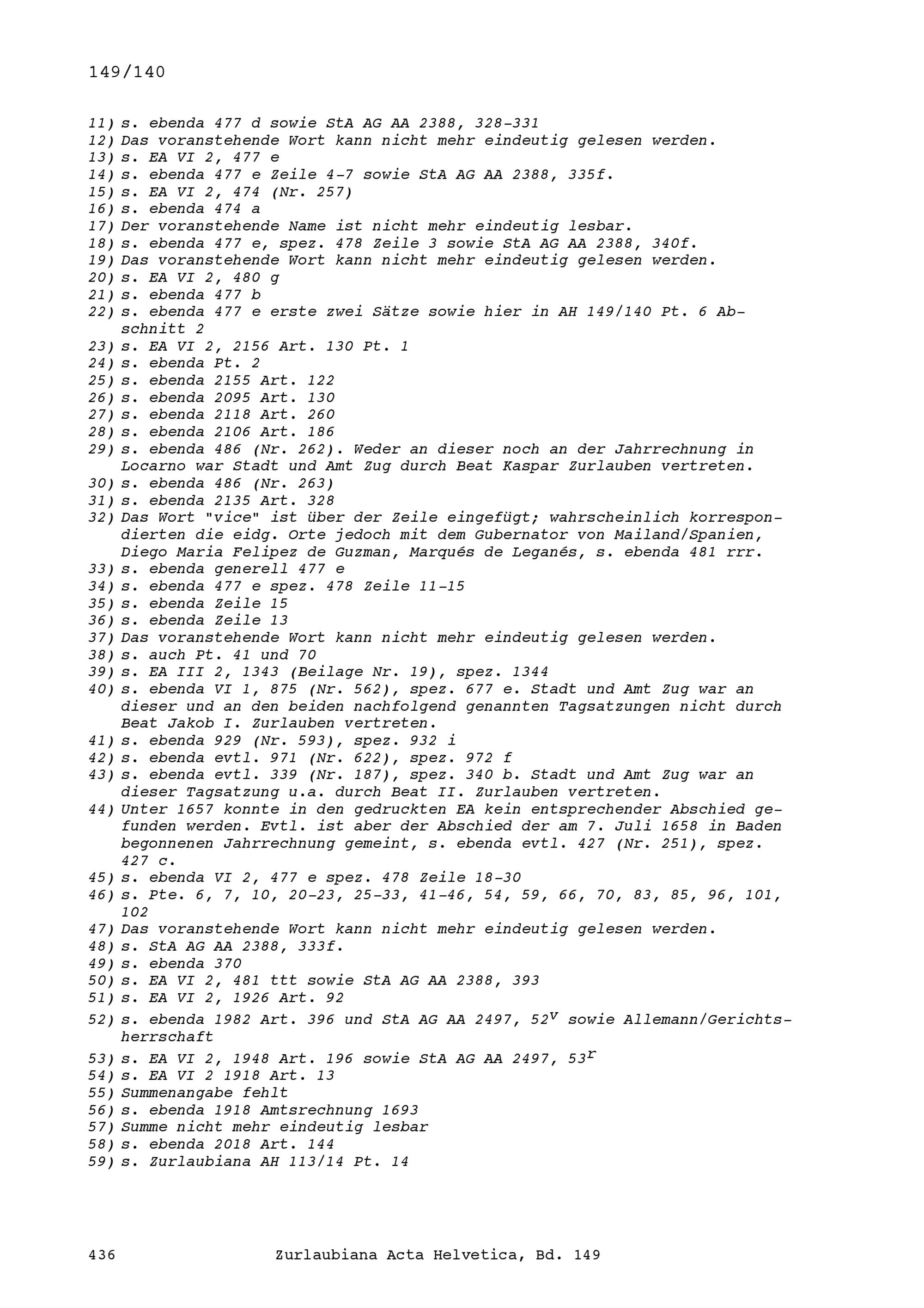 149/140

11) s. ebenda 477 d sowie StA AG AA 2388, 328-331
12) Das voranstehende Wort kann nicht mehr eindeutig gelesen werden.
13) s. EA VI 2, 477 e
14) s. ebenda 477 e Zeile 4-7 sowie StA AG AA 2388, 335f.
15) s. EA VI 2, 474 (Nr. 257)
16) s. ebenda 474 a
17) Der voranstehende Name ist nicht mehr eindeutig lesbar.
18) s. ebenda 477 e, spez. 478 Zeile 3 sowie StA AG AA 2388, 340f.
19) Das voranstehende Wort kann nicht mehr eindeutig gelesen werden.
20) s. EA VI 2, 480 g
21) s. ebenda 477 b
22) s. ebenda 477 e erste zwei Sätze sowie hier in AH 149/140 Pt. 6 Abschnitt 2
23) s. EA VI 2, 2156 Art. 130 Pt. 1
24) s. ebenda Pt. 2
25) s. ebenda 2155 Art. 122
26) s. ebenda 2095 Art. 130
27) s. ebenda 2118 Art. 260
28) s. ebenda 2106 Art. 186
29) s. ebenda 486 (Nr. 262). Weder an dieser noch an der Jahrrechnung in Locarno war Stadt und Amt Zug durch Beat Kaspar Zurlauben vertreten.
30) s. ebenda 486 (Nr. 263)
31) s. ebenda 2135 Art. 328
32) Das Wort "vice" ist über der Zeile eingefügt; wahrscheinlich korrespondierten die eidg. Orte jedoch mit dem Gubernator von Mailand/Spanien, Diego Maria Felipez de Guzman, Marqués de Leganés, s. ebenda 481 rrr.
33) s. ebenda generell 477 e
34) s. ebenda 477 e spez. 478 Zeile 11-15
35) s. ebenda Zeile 15
36) s. ebenda Zeile 13
37) Das voranstehende Wort kann nicht mehr eindeutig gelesen werden.
38) s. auch Pt. 41 und 70
39) s. EA III 2, 1343 (Beilage Nr. 19), spez. 1344
40) s. ebenda VI 1, 875 (Nr. 562), spez. 677 e. Stadt und Amt Zug war an dieser und an den beiden nachfolgend genannten Tagsatzungen nicht durch Beat Jakob I. Zurlauben vertreten.
41) s. ebenda 929 (Nr. 593), spez. 932 i
42) s. ebenda evtl. 971 (Nr. 622), spez. 972 f
43) s. ebenda evtl. 339 (Nr. 187), spez. 340 b. Stadt und Amt Zug war an dieser Tagsatzung u.a. durch Beat II. Zurlauben vertreten.
44) Unter 1657 konnte in den gedruckten EA kein entsprechender Abschied gefunden werden. Evtl. ist aber der Abschied der am 7. Juli 1658 in Baden begonnenen Jahrrechnung gemeint, s. ebenda evtl. 427 (Nr. 251), spez. 427 c.
45) s. ebenda VI 2, 477 e spez. 478 Zeile 18-30
46) s. Pte. 6, 7, 10, 20-23, 25-33, 41-46, 54, 59, 66, 70, 83, 85, 96, 101, 102
47) Das voranstehende Wort kann nicht mehr eindeutig gelesen werden.
48) s. StA AG AA 2388, 333f.
49) s. ebenda 370
50) s. EA VI 2, 481 ttt sowie StA AG AA 2388, 393
51) s. EA VI 2, 1926 Art. 92
52) s. ebenda 1982 Art. 396 und StA AG AA 2497, $52^{v}$ sowie Allemann/Gerichtsherrschaft
53) s. EA VI 2, 1948 Art. 196 sowie StA AG AA 2497, $53^{r}$
54) s. EA VI 2 1918 Art. 13
55) Summenangabe fehlt
56) s. ebenda 1918 Amtsrechnung 1693
57) Summe nicht mehr eindeutig lesbar
58) s. ebenda 2018 Art. 144
59) s. Zurlaubiana AH 113/14 Pt. 14

436 Zurlaubiana Acta Helvetica, Bd. 149